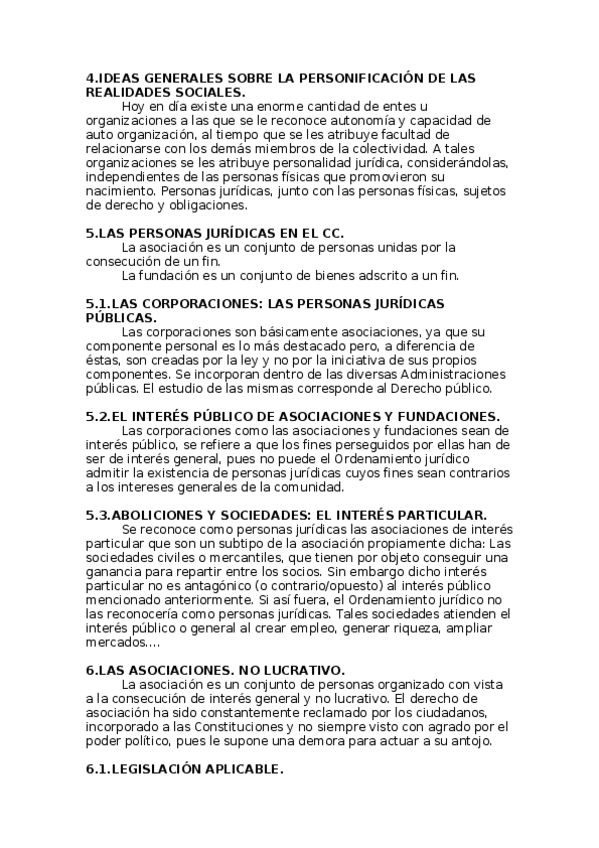 4.IDEAS GENERALES SOBRE LA PERSONIFICACIÓN DE LAS REALIDADES SOCIALES.

Hoy en día existe una enorme cantidad de entes u organizaciones a las que se le reconoce autonomía y capacidad de auto organización, al tiempo que se les atribuye facultad de relacionarse con los demás miembros de la colectividad. A tales organizaciones se les atribuye personalidad jurídica, considerándolas, independientes de las personas físicas que promovieron su nacimiento. Personas jurídicas, junto con las personas físicas, sujetos de derecho y obligaciones.

5.LAS PERSONAS JURÍDICAS EN EL CC.

La asociación es un conjunto de personas unidas por la consecución de un fin.

La fundación es un conjunto de bienes adscrito a un fin.

5.1.LAS CORPORACIONES: LAS PERSONAS JURÍDICAS PÚBLICAS.

Las corporaciones son básicamente asociaciones, ya que su componente personal es lo más destacado pero, a diferencia de éstas, son creadas por la ley y no por la iniciativa de sus propios componentes. Se incorporan dentro de las diversas Administraciones públicas. El estudio de las mismas corresponde al Derecho público.

5.2.EL INTERÉS PÚBLICO DE ASOCIACIONES Y FUNDACIONES.

Las corporaciones como las asociaciones y fundaciones sean de interés público, se refiere a que los fines perseguidos por ellas han de ser de interés general, pues no puede el Ordenamiento jurídico admitir la existencia de personas jurídicas cuyos fines sean contrarios a los intereses generales de la comunidad.

5.3.ABOLICIONES Y SOCIEDADES: EL INTERÉS PARTICULAR.

Se reconoce como personas jurídicas las asociaciones de interés particular que son un subtipo de la asociación propiamente dicha: Las sociedades civiles o mercantiles, que tienen por objeto conseguir una ganancia para repartir entre los socios. Sin embargo dicho interés particular no es antagónico (o contrario/opuesto) al interés público mencionado anteriormente. Si así fuera, el Ordenamiento jurídico no las reconocería como personas jurídicas. Tales sociedades atienden el interés público o general al crear empleo, generar riqueza, ampliar mercados....

6.LAS ASOCIACIONES. NO LUCRATIVO.

La asociación es un conjunto de personas organizado con vista a la consecución de interés general y no lucrativo. El derecho de asociación ha sido constantemente reclamado por los ciudadanos, incorporado a las Constituciones y no siempre visto con agrado por el poder político, pues le supone una demora para actuar a su antojo.

6.1.LEGISLACIÓN APLICABLE.